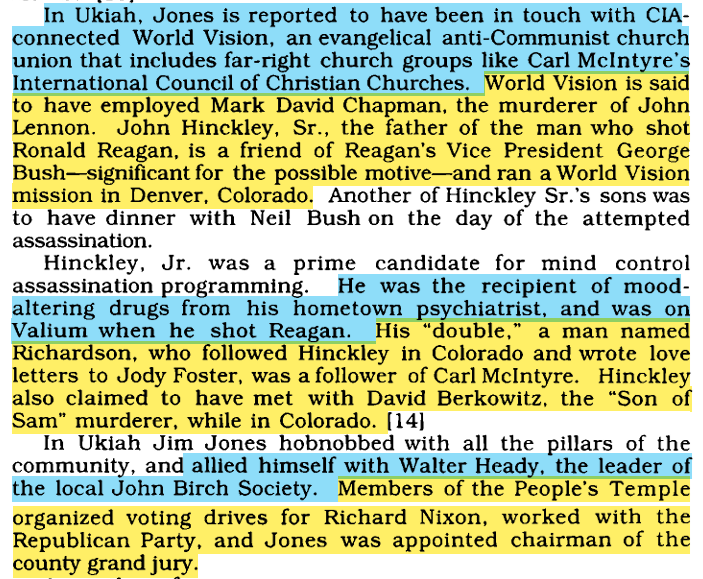 In Ukiah, Jones is reported to have been in touch with CIA-connected World Vision, an evangelical anti-Communist church union that includes far-right church groups like Carl McIntyre's International Council of Christian Churches. World Vision is said to have employed Mark David Chapman, the murderer of John Lennon. John Hinckley, Sr., the father of the man who shot Ronald Reagan, is a friend of Reagan's Vice President George Bush—significant for the possible motive—and ran a World Vision mission in Denver, Colorado. Another of Hinckley Sr.'s sons was to have dinner with Neil Bush on the day of the attempted assassination.

Hinckley, Jr. was a prime candidate for mind control assassination programming. He was the recipient of mood-altering drugs from his hometown psychiatrist, and was on Valium when he shot Reagan. His "double," a man named Richardson, who followed Hinckley in Colorado and wrote love letters to Jody Foster, was a follower of Carl McIntyre. Hinckley also claimed to have met with David Berkowitz, the "Son of Sam" murderer, while in Colorado. [14]

In Ukiah Jim Jones hobnobbed with all the pillars of the community, and allied himself with Walter Heady, the leader of the local John Birch Society. Members of the People's Temple organized voting drives for Richard Nixon, worked with the Republican Party, and Jones was appointed chairman of the county grand jury.